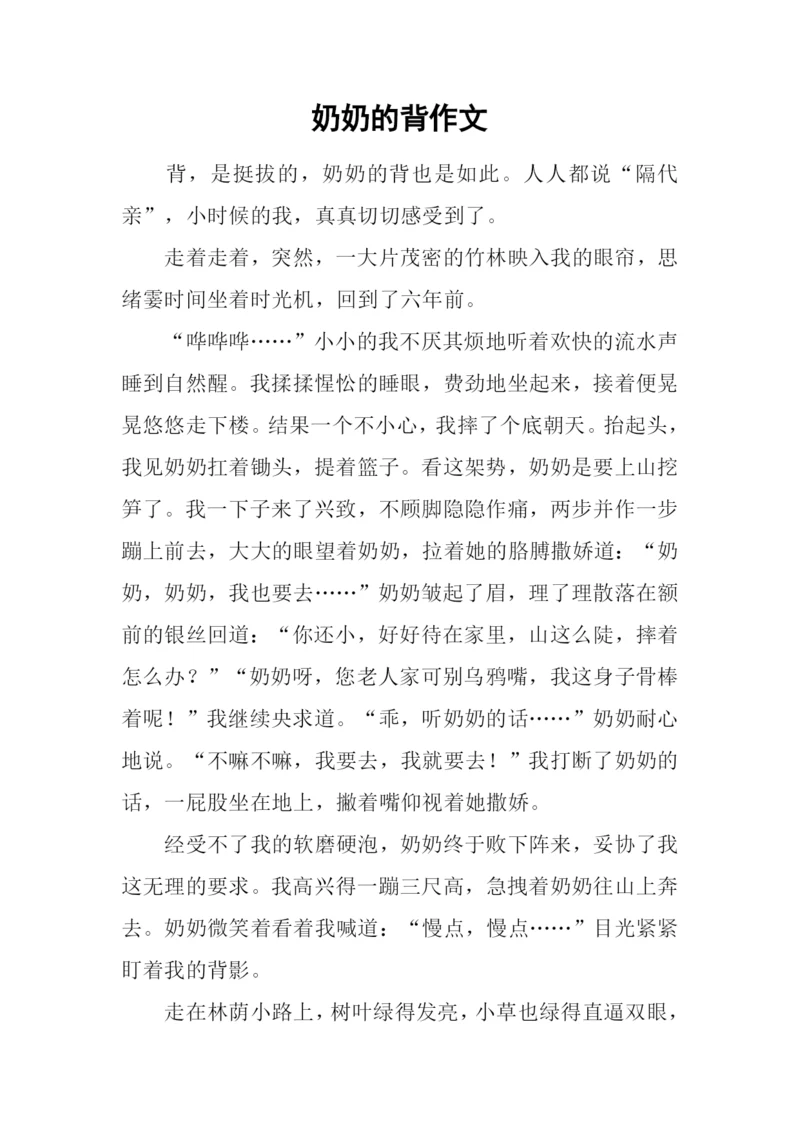 奶奶的背作文

背，是挺拔的，奶奶的背也是如此。人人都说“隔代亲”，小时候的我，真真切切感受到了。

走着走着，突然，一大片茂密的竹林映入我的眼帘，思绪霎时间坐着时光机，回到了六年前。

“哗哗哗……”小小的我不厌其烦地听着欢快的流水声睡到自然醒。我揉揉惺忪的睡眼，费劲地坐起来，接着便晃晃悠悠走下楼。结果一个不小心，我摔了个底朝天。抬起头，我见奶奶扛着锄头，提着篮子。看这架势，奶奶是要上山挖笋了。我一下子来了兴致，不顾脚隐隐作痛，两步并作一步蹦上前去，大大的眼望着奶奶，拉着她的胳膊撒娇道：“奶奶，奶奶，我也要去……”奶奶皱起了眉，理了理散落在额前的银丝回道：“你还小，好好待在家里，山这么陡，摔着怎么办？”“奶奶呀，您老人家可别乌鸦嘴，我这身子骨棒着呢！”我继续央求道。“乖，听奶奶的话……”奶奶耐心地说。“不嘛不嘛，我要去，我就要去！”我打断了奶奶的话，一屁股坐在地上，撇着嘴仰视着她撒娇。

经受不了我的软磨硬泡，奶奶终于败下阵来，妥协了我这无理的要求。我高兴得一蹦三尺高，急拽着奶奶往山上奔去。奶奶微笑着看着我喊道：“慢点，慢点……”目光紧紧盯着我的背影。

走在林荫小路上，树叶绿得发亮，小草也绿得直逼双眼，